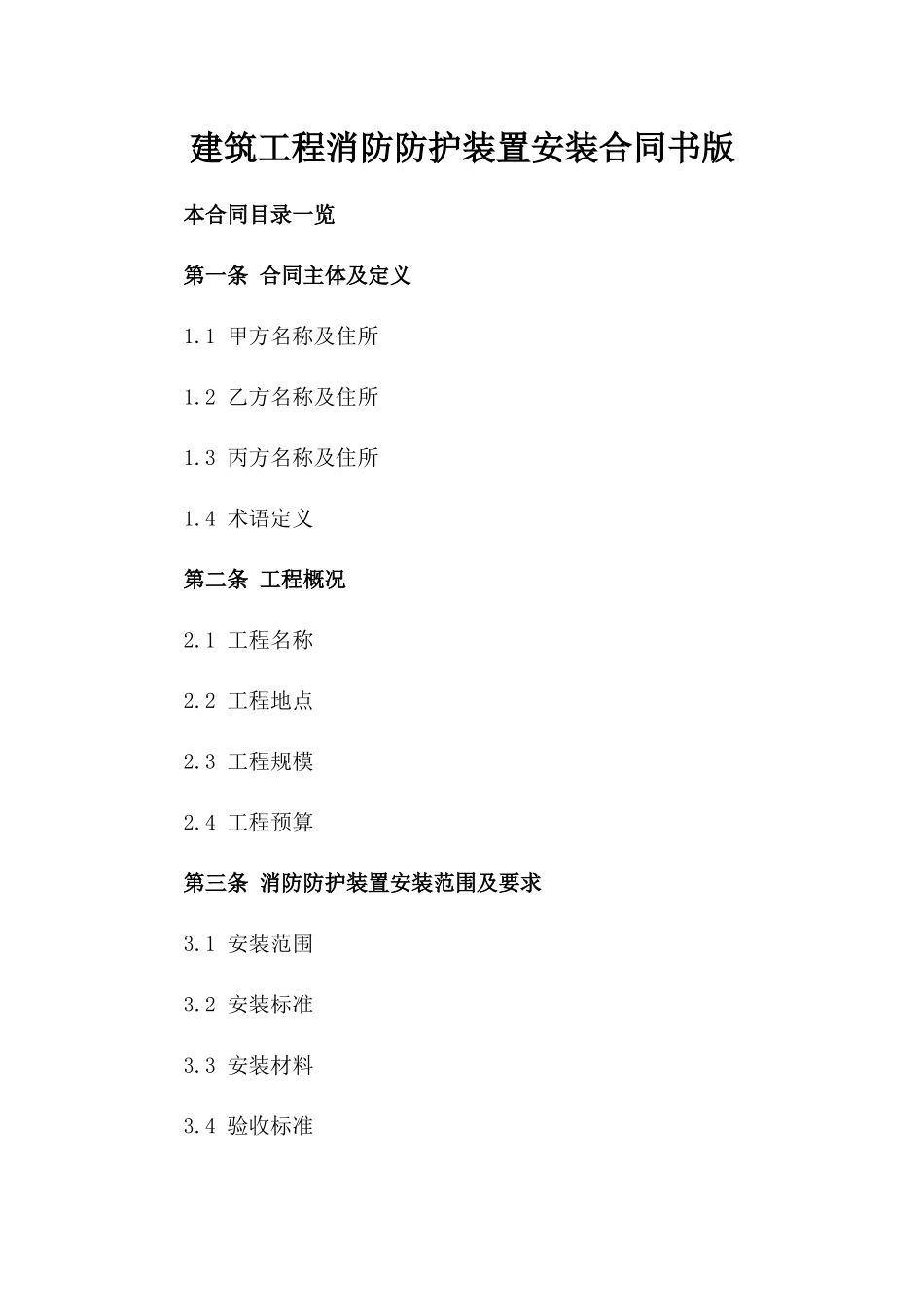 建筑工程消防防护装置安装合同书版

本合同目录一览

第一条 合同主体及定义

1.1 甲方名称及住所

1.2 乙方名称及住所

1.3 丙方名称及住所

1.4 术语定义

第二条 工程概况

2.1 工程名称

2.2 工程地点

2.3 工程规模

2.4 工程预算

第三条 消防防护装置安装范围及要求

3.1 安装范围

3.2 安装标准

3.3 安装材料

3.4 验收标准